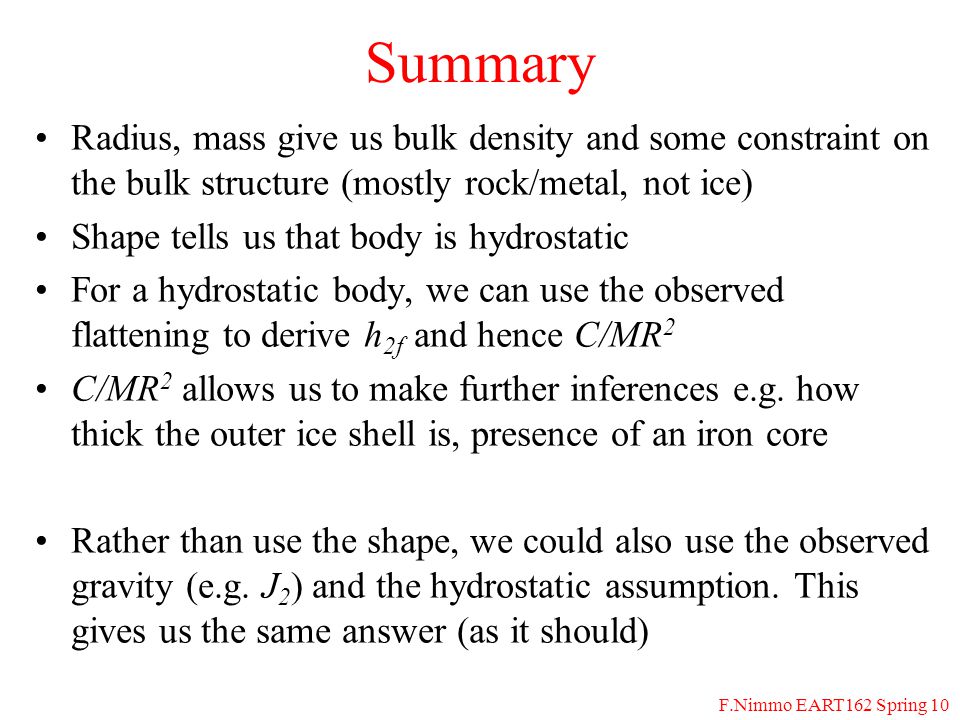 Summary

• Radius, mass give us bulk density and some constraint on the bulk structure (mostly rock/metal, not ice)
• Shape tells us that body is hydrostatic
• For a hydrostatic body, we can use the observed flattening to derive $h_{2f}$ and hence $C/MR^2$
• $C/MR^2$ allows us to make further inferences e.g. how thick the outer ice shell is, presence of an iron core

• Rather than use the shape, we could also use the observed gravity (e.g. $J_2$) and the hydrostatic assumption. This gives us the same answer (as it should)

F.Nimmo EART162 Spring 10